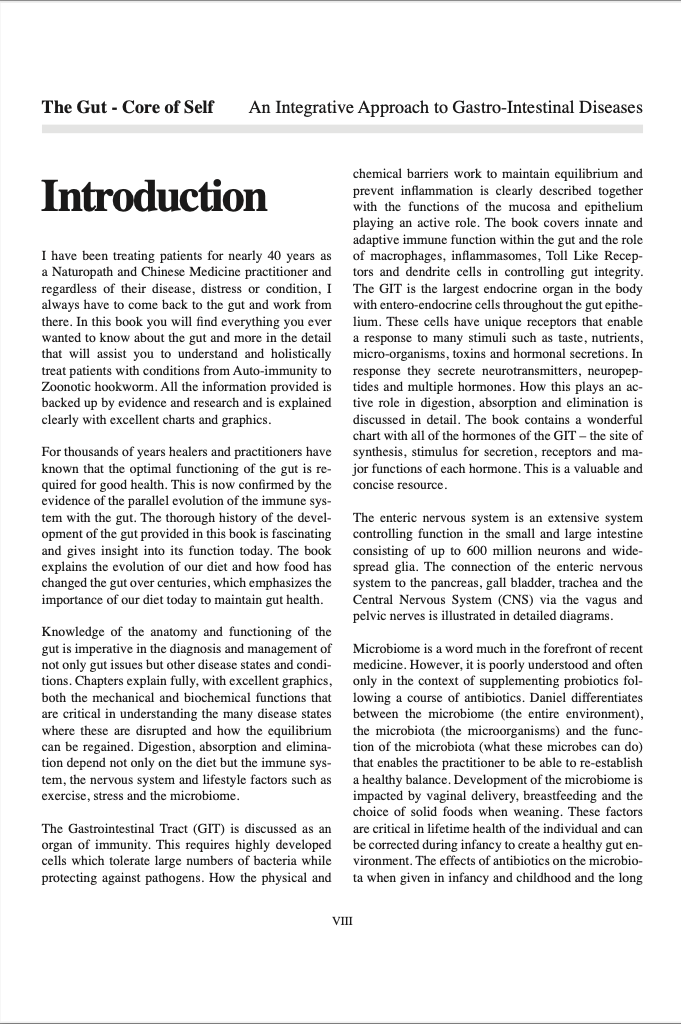 The Gut - Core of Self An Integrative Approach to Gastro-Intestinal Diseases

Introduction

I have been treating patients for nearly 40 years as a Naturopath and Chinese Medicine practitioner and regardless of their disease, distress or condition, I always have to come back to the gut and work from there. In this book you will find everything you ever wanted to know about the gut and more in the detail that will assist you to understand and holistically treat patients with conditions from Auto-immunity to Zoonotic hookworm. All the information provided is backed up by evidence and research and is explained clearly with excellent charts and graphics.

For thousands of years healers and practitioners have known that the optimal functioning of the gut is required for good health. This is now confirmed by the evidence of the parallel evolution of the immune system with the gut. The thorough history of the development of the gut provided in this book is fascinating and gives insight into its function today. The book explains the evolution of our diet and how food has changed the gut over centuries, which emphasizes the importance of our diet today to maintain gut health.

Knowledge of the anatomy and functioning of the gut is imperative in the diagnosis and management of not only gut issues but other disease states and conditions. Chapters explain fully, with excellent graphics, both the mechanical and biochemical functions that are critical in understanding the many disease states where these are disrupted and how the equilibrium can be regained. Digestion, absorption and elimination depend not only on the diet but the immune system, the nervous system and lifestyle factors such as exercise, stress and the microbiome.

The Gastrointestinal Tract (GIT) is discussed as an organ of immunity. This requires highly developed cells which tolerate large numbers of bacteria while protecting against pathogens. How the physical and chemical barriers work to maintain equilibrium and prevent inflammation is clearly described together with the functions of the mucosa and epithelium playing an active role. The book covers innate and adaptive immune function within the gut and the role of macrophages, inflammasomes, Toll Like Receptors and dendrite cells in controlling gut integrity. The GIT is the largest endocrine organ in the body with entero-endocrine cells throughout the gut epithelium. These cells have unique receptors that enable a response to many stimuli such as taste, nutrients, micro-organisms, toxins and hormonal secretions. In response they secrete neurotransmitters, neuropeptides and multiple hormones. How this plays an active role in digestion, absorption and elimination is discussed in detail. The book contains a wonderful chart with all of the hormones of the GIT – the site of synthesis, stimulus for secretion, receptors and major functions of each hormone. This is a valuable and concise resource.

The enteric nervous system is an extensive system controlling function in the small and large intestine consisting of up to 600 million neurons and widespread glia. The connection of the enteric nervous system to the pancreas, gall bladder, trachea and the Central Nervous System (CNS) via the vagus and pelvic nerves is illustrated in detailed diagrams.

Microbiome is a word much in the forefront of recent medicine. However, it is poorly understood and often only in the context of supplementing probiotics following a course of antibiotics. Daniel differentiates between the microbiome (the entire environment), the microbiota (the microorganisms) and the function of the microbiota (what these microbes can do) that enables the practitioner to be able to re-establish a healthy balance. Development of the microbiome is impacted by vaginal delivery, breastfeeding and the choice of solid foods when weaning. These factors are critical in lifetime health of the individual and can be corrected during infancy to create a healthy gut environment. The effects of antibiotics on the microbiota when given in infancy and childhood and the long

VIII